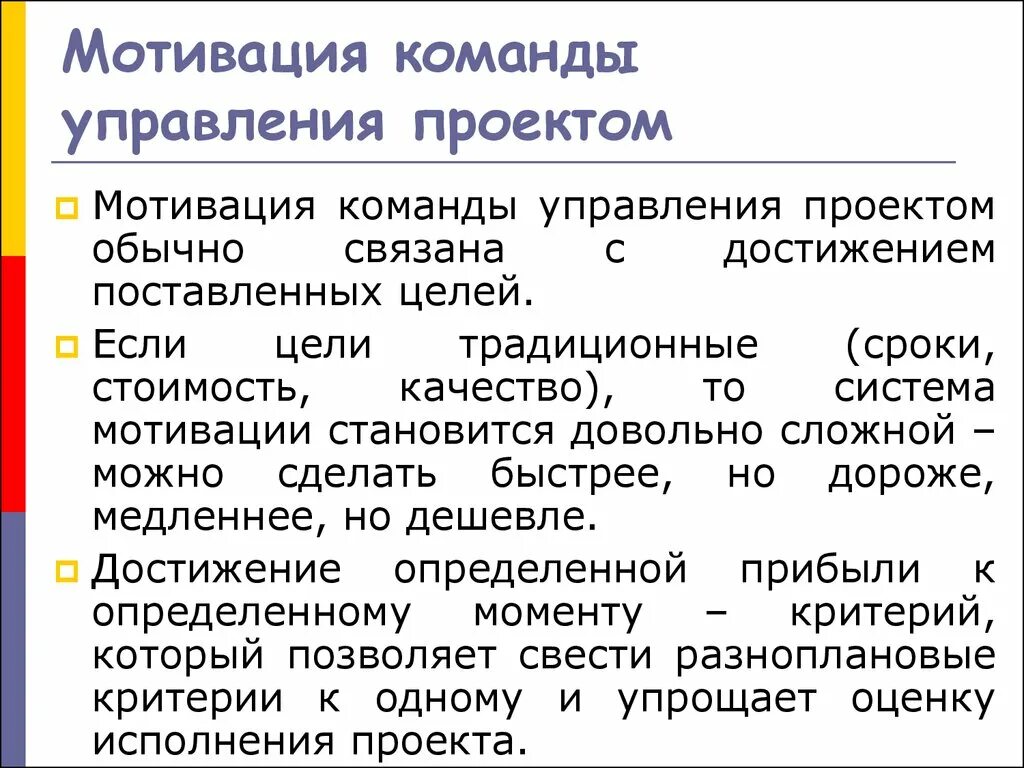 Мотивация команды управления проектом

Мотивация команды управления проектом обычно связана с достижением поставленных целей.

Если цели традиционные (сроки, стоимость, качество), то система мотивации становится довольно сложной – можно сделать быстрее, но дороже, медленнее, но дешевле.

Достижение определенной прибыли к определенному моменту – критерий, который позволяет свести разноплановые критерии к одному и упрощает оценку исполнения проекта.